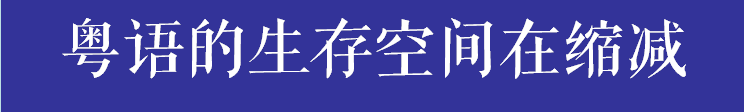 粤语的生存空间在缩减